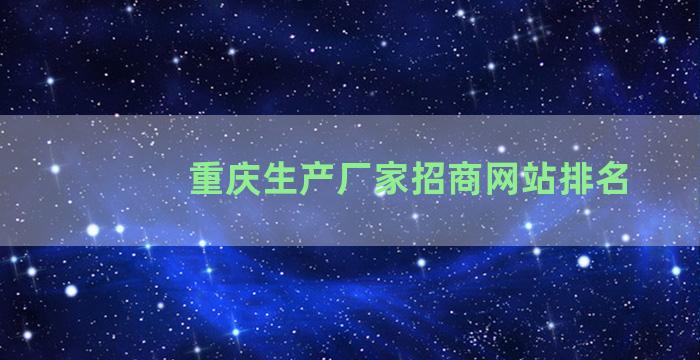 重庆生产厂家招商网站排名